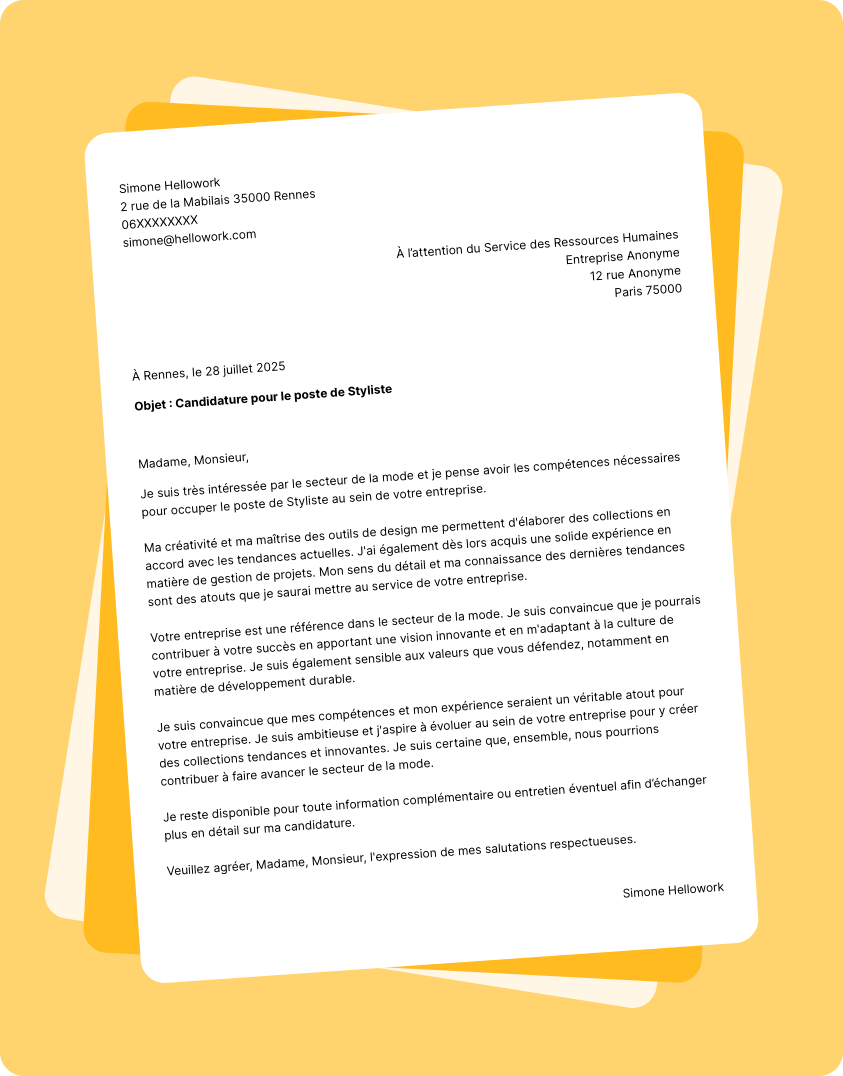 Simone Hellowork
2 rue de la Mabilais 35000 Rennes
06XXXXXXXX
simone@hellowork.com

À l'attention du Service des Ressources Humaines
Entreprise Anonyme
12 rue Anonyme
Paris 75000

À Rennes, le 28 juillet 2025

Objet : Candidature pour le poste de Styliste

Madame, Monsieur,

Je suis très intéressée par le secteur de la mode et je pense avoir les compétences nécessaires pour occuper le poste de Styliste au sein de votre entreprise.

Ma créativité et ma maîtrise des outils de design me permettent d'élaborer des collections en accord avec les tendances actuelles. J'ai également dès lors acquis une solide expérience en matière de gestion de projets. Mon sens du détail et ma connaissance des dernières tendances sont des atouts que je saurai mettre au service de votre entreprise.

Votre entreprise est une référence dans le secteur de la mode. Je suis convaincue que je pourrais contribuer à votre succès en apportant une vision innovante et en m'adaptant à la culture de votre entreprise. Je suis également sensible aux valeurs que vous défendez, notamment en matière de développement durable.

Je suis convaincue que mes compétences et mon expérience seraient un véritable atout pour votre entreprise. Je suis ambitieuse et j'aspire à évoluer au sein de votre entreprise pour y créer des collections tendances et innovantes. Je suis certaine que, ensemble, nous pourrions contribuer à faire avancer le secteur de la mode.

Je reste disponible pour toute information complémentaire ou entretien éventuel afin d'échanger plus en détail sur ma candidature.

Veuillez agréer, Madame, Monsieur, l'expression de mes salutations respectueuses.

Simone Hellowork